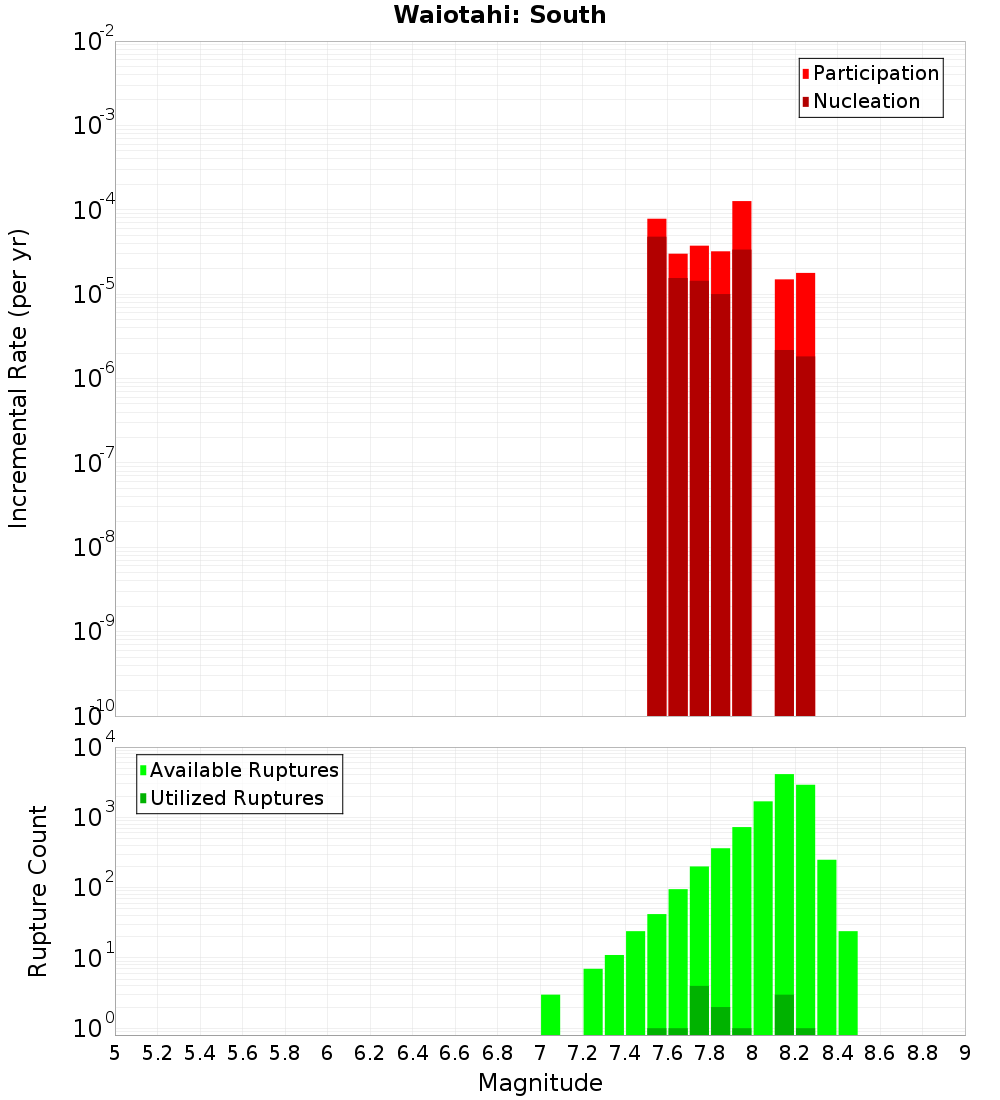 Waiotahi: South

Incremental Rate (per yr)

$10^{-2}$
$10^{-3}$
$10^{-4}$
$10^{-5}$
$10^{-6}$
$10^{-7}$
$10^{-8}$
$10^{-9}$
$10^{-10}$

Participation
Nucleation

Rupture Count

$10^{4}$
$10^{3}$
$10^{2}$
$10^{1}$
$10^{0}$

Available Ruptures
Utilized Ruptures

5 5.2 5.4 5.6 5.8 6 6.2 6.4 6.6 6.8 7 7.2 7.4 7.6 7.8 8 8.2 8.4 8.6 8.8 9

Magnitude